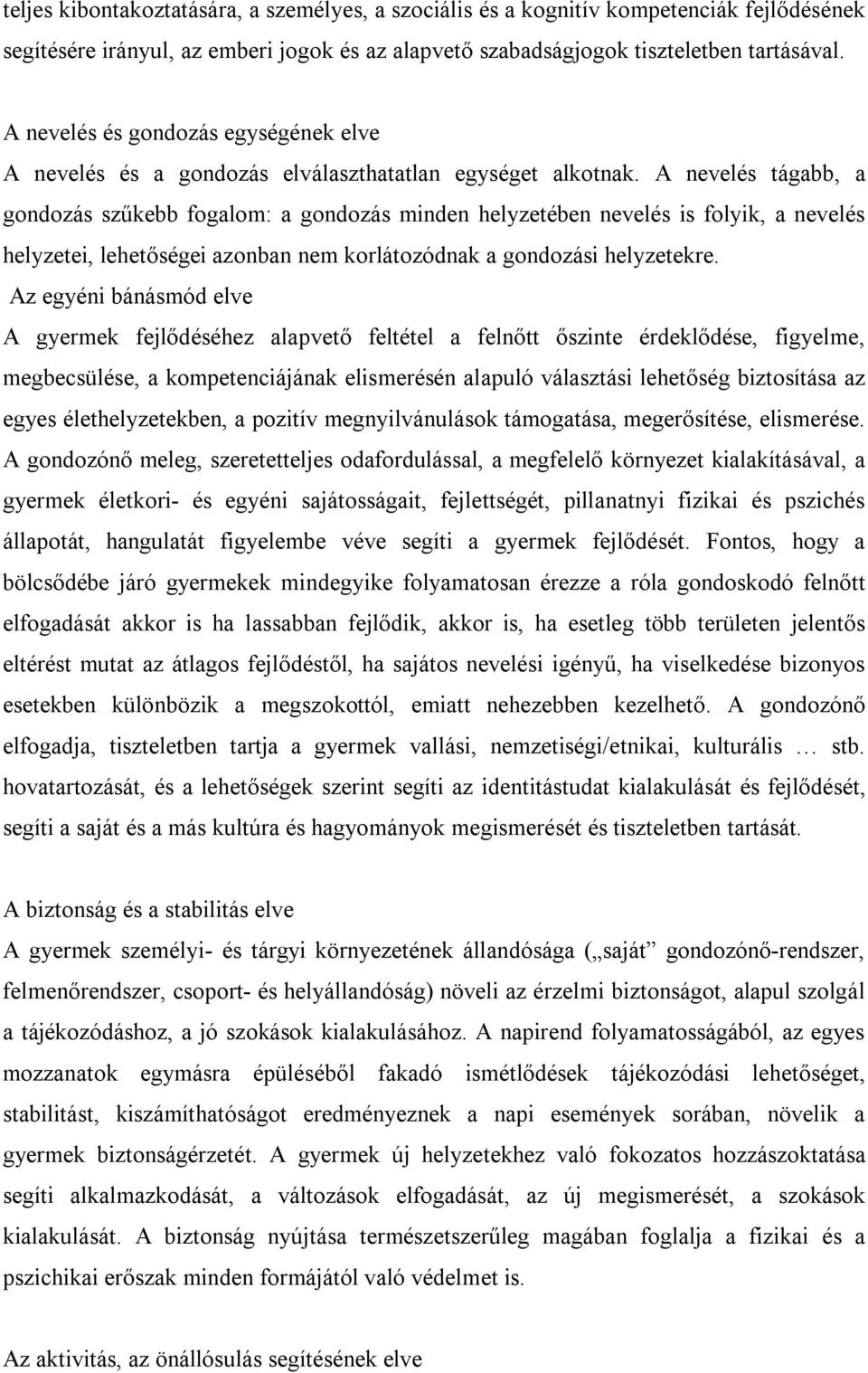 teljes kibontakoztatására, a személyes, a szociális és a kognitív kompetenciák fejlődésének segítésére irányul, az emberi jogok és az alapvető szabadságjogok tiszteletben tartásával.

A nevelés és gondozás egységének elve
A nevelés és a gondozás elválaszthatatlan egységet alkotnak. A nevelés tágabb, a gondozás szűkebb fogalom: a gondozás minden helyzetében nevelés is folyik, a nevelés helyzetei, lehetőségei azonban nem korlátozódnak a gondozási helyzetekre.
Az egyéni bánásmód elve
A gyermek fejlődéséhez alapvető feltétel a felnőtt őszinte érdeklődése, figyelme, megbecsülése, a kompetenciájának elismerésén alapuló választási lehetőség biztosítása az egyes élethelyzetekben, a pozitív megnyilvánulások támogatása, megerősítése, elismerése. A gondozónő meleg, szeretetteljes odafordulással, a megfelelő környezet kialakításával, a gyermek életkori- és egyéni sajátosságait, fejlettségét, pillanatnyi fizikai és pszichés állapotát, hangulatát figyelembe véve segíti a gyermek fejlődését. Fontos, hogy a bölcsődébe járó gyermekek mindegyike folyamatosan érezze a róla gondoskodó felnőtt elfogadását akkor is ha lassabban fejlődik, akkor is, ha esetleg több területen jelentős eltérést mutat az átlagos fejlődéstől, ha sajátos nevelési igényű, ha viselkedése bizonyos esetekben különbözik a megszokottól, emiatt nehezebben kezelhető. A gondozónő elfogadja, tiszteletben tartja a gyermek vallási, nemzetiségi/etnikai, kulturális … stb. hovatartozását, és a lehetőségek szerint segíti az identitástudat kialakulását és fejlődését, segíti a saját és a más kultúra és hagyományok megismerését és tiszteletben tartását.

A biztonság és a stabilitás elve
A gyermek személyi- és tárgyi környezetének állandósága („saját” gondozónő-rendszer, felmenőrendszer, csoport- és helyállandóság) növeli az érzelmi biztonságot, alapul szolgál a tájékozódáshoz, a jó szokások kialakulásához. A napirend folyamatosságából, az egyes mozzanatok egymásra épüléséből fakadó ismétlődések tájékozódási lehetőséget, stabilitást, kiszámíthatóságot eredményeznek a napi események sorában, növelik a gyermek biztonságérzetét. A gyermek új helyzetekhez való fokozatos hozzászoktatása segíti alkalmazkodását, a változások elfogadását, az új megismerését, a szokások kialakulását. A biztonság nyújtása természetszerűleg magában foglalja a fizikai és a pszichikai erőszak minden formájától való védelmet is.

Az aktivitás, az önállósulás segítésének elve